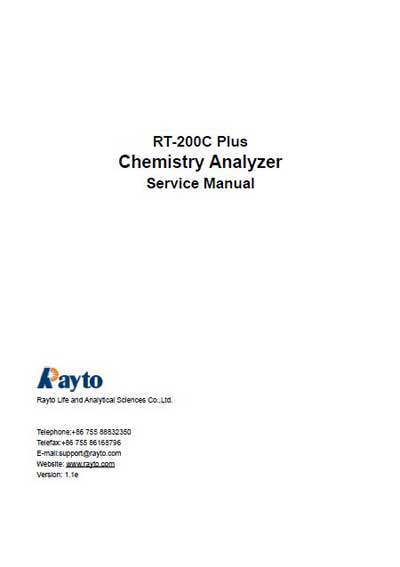 RT-200C Plus
Chemistry Analyzer
Service Manual

Rayto

Rayto Life and Analytical Sciences Co.,Ltd.

Telephone:+86 755 88832350
Telefax:+86 755 86168796
E-mail:support@rayto.com
Website: www.rayto.com
Version: 1.1e